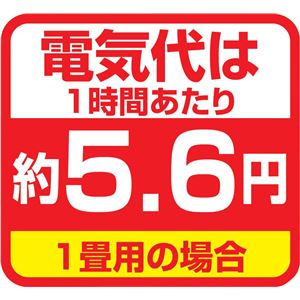 電気代は
1時間あたり
約5.6円
1畳用の場合